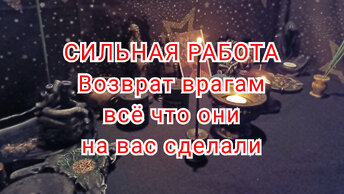 СИЛЬНАЯ РАБОТА
Возврат врагам
всё что они
на вас сделали